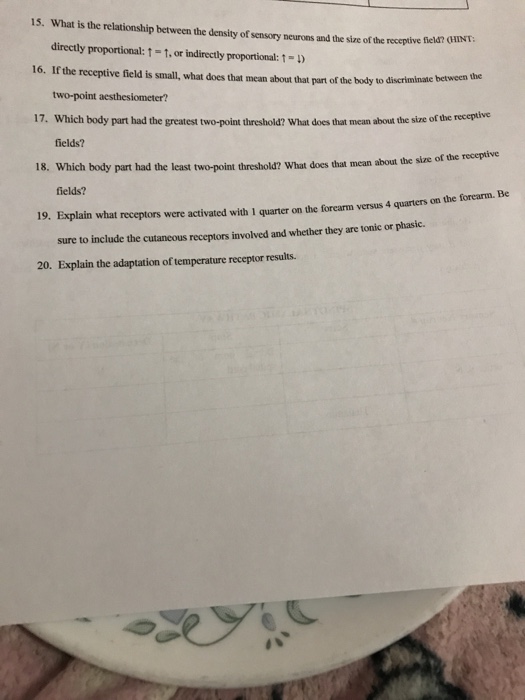 15. What is the relationship between the density of sensory neurons and the size of the receptive field? (HINT: directly proportional: ↑ = ↑, or indirectly proportional: ↑ = ↓)

16. If the receptive field is small, what does that mean about that part of the body to discriminate between the two-point aesthesiometer?

17. Which body part had the greatest two-point threshold? What does that mean about the size of the receptive fields?

18. Which body part had the least two-point threshold? What does that mean about the size of the receptive fields?

19. Explain what receptors were activated with 1 quarter on the forearm versus 4 quarters on the forearm. Be sure to include the cutaneous receptors involved and whether they are tonic or phasic.

20. Explain the adaptation of temperature receptor results.